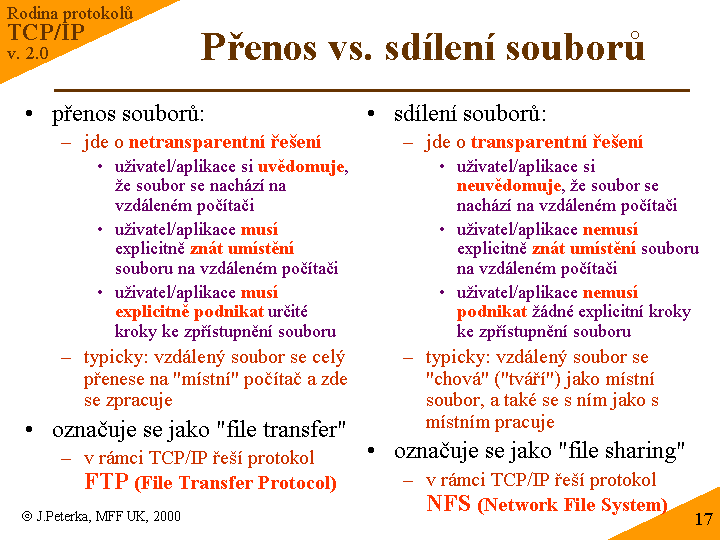 Rodina protokolů
TCP/IP
v. 2.0

Přenos vs. sdílení souborů

• přenos souborů:
– jde o netransparentní řešení
• uživatel/aplikace si uvědomuje, že soubor se nachází na vzdáleném počítači
• uživatel/aplikace musí explicitně znát umístění souboru na vzdáleném počítači
• uživatel/aplikace musí explicitně podnikat určité kroky ke zpřístupnění souboru
– typicky: vzdálený soubor se celý přenese na "místní" počítač a zde se zpracuje
• označuje se jako "file transfer"
– v rámci TCP/IP řeší protokol FTP (File Transfer Protocol)

• sdílení souborů:
– jde o transparentní řešení
• uživatel/aplikace si neuvědomuje, že soubor se nachází na vzdáleném počítači
• uživatel/aplikace nemusí explicitně znát umístění souboru na vzdáleném počítači
• uživatel/aplikace nemusí podnikat žádné explicitní kroky ke zpřístupnění souboru
– typicky: vzdálený soubor se "chová" ("tváří") jako místní soubor, a také se s ním jako s místním pracuje
• označuje se jako "file sharing"
– v rámci TCP/IP řeší protokol NFS (Network File System)

© J.Peterka, MFF UK, 2000

17